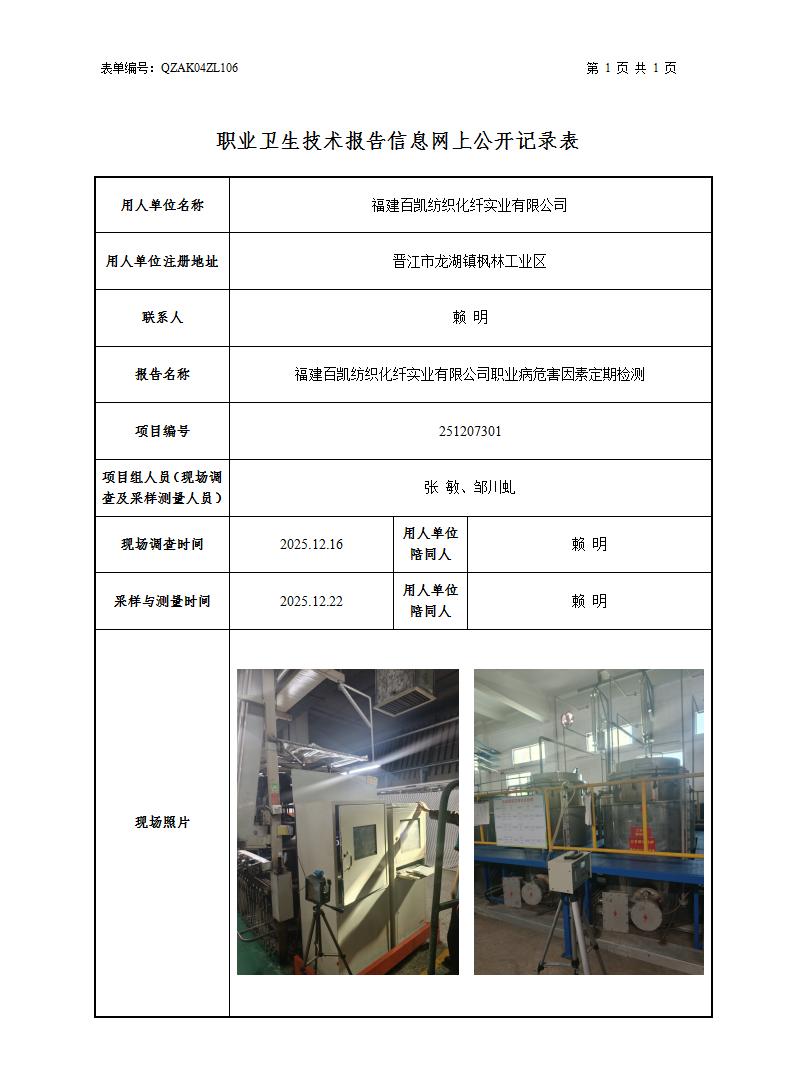 表单编号：QZAK04ZL106

第 1 页 共 1 页

职业卫生技术报告信息网上公开记录表

| 用人单位名称 | 福建百凯纺织化纤实业有限公司 | | |
|---|---|---|---|
| 用人单位注册地址 | 晋江市龙湖镇枫林工业区 | | |
| 联系人 | 赖 明 | | |
| 报告名称 | 福建百凯纺织化纤实业有限公司职业病危害因素定期检测 | | |
| 项目编号 | 251207301 | | |
| 项目组人员（现场调查及采样测量人员） | 张 敏、邹川虬 | | |
| 现场调查时间 | 2025.12.16 | 用人单位陪同人 | 赖 明 |
| 采样与测量时间 | 2025.12.22 | 用人单位陪同人 | 赖 明 |
| 现场照片 | | | |